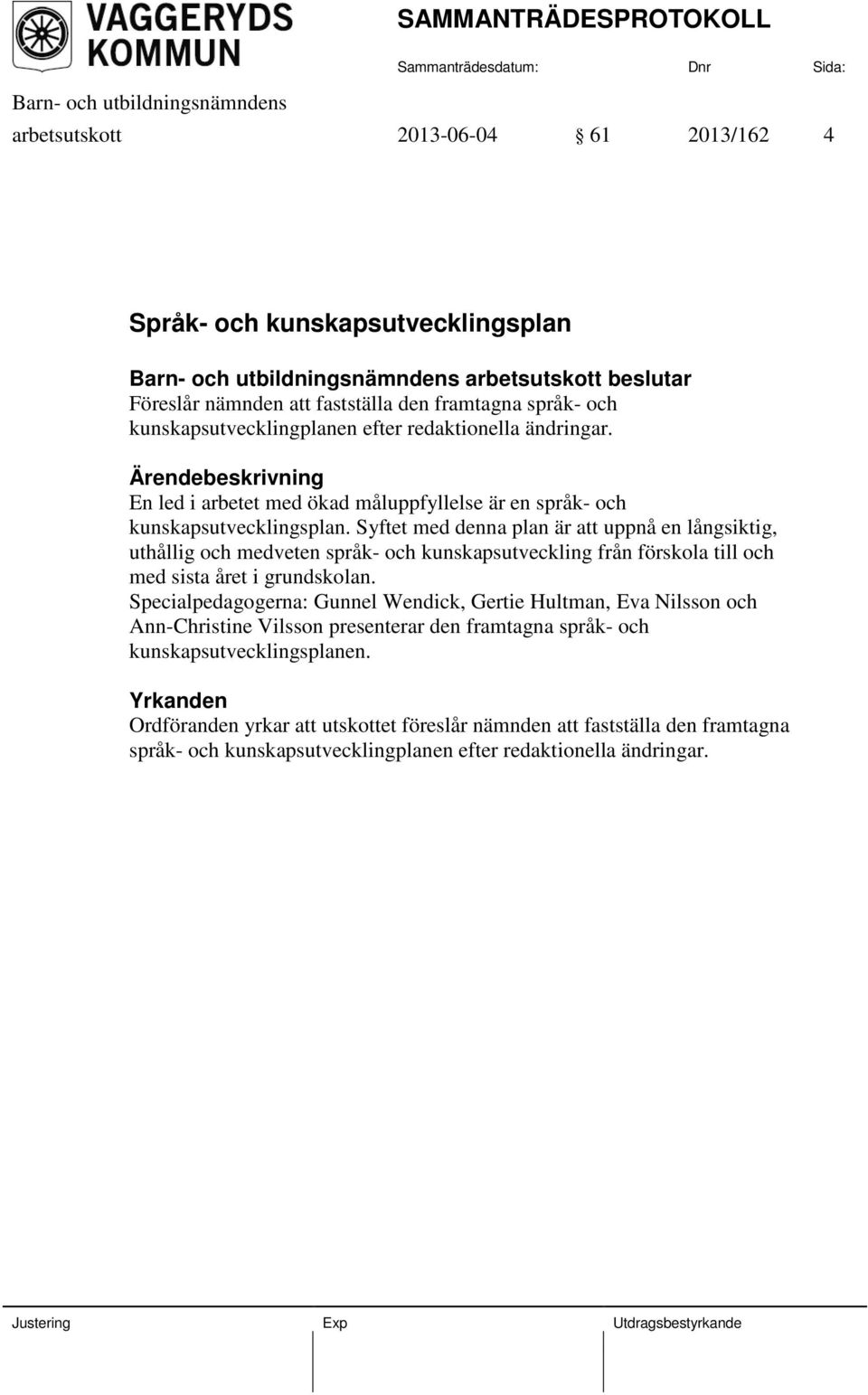 VAGGERYDS KOMMUN

SAMMANTRÄDESPROTOKOLL

Sammanträdesdatum: Dnr Sida:

Barn- och utbildningsnämndens arbetsutskott 2013-06-04 § 61 2013/162 4

Språk- och kunskapsutvecklingsplan

Barn- och utbildningsnämndens arbetsutskott beslutar
Föreslår nämnden att fastställa den framtagna språk- och kunskapsutvecklingplanen efter redaktionella ändringar.

Ärendebeskrivning
En led i arbetet med ökad måluppfyllelse är en språk- och kunskapsutvecklingsplan. Syftet med denna plan är att uppnå en långsiktig, uthållig och medveten språk- och kunskapsutveckling från förskola till och med sista året i grundskolan.
Specialpedagogerna: Gunnel Wendick, Gertie Hultman, Eva Nilsson och Ann-Christine Vilsson presenterar den framtagna språk- och kunskapsutvecklingsplanen.

Yrkanden
Ordföranden yrkar att utskottet föreslår nämnden att fastställa den framtagna språk- och kunskapsutvecklingplanen efter redaktionella ändringar.

Justering Exp Utdragsbestyrkande